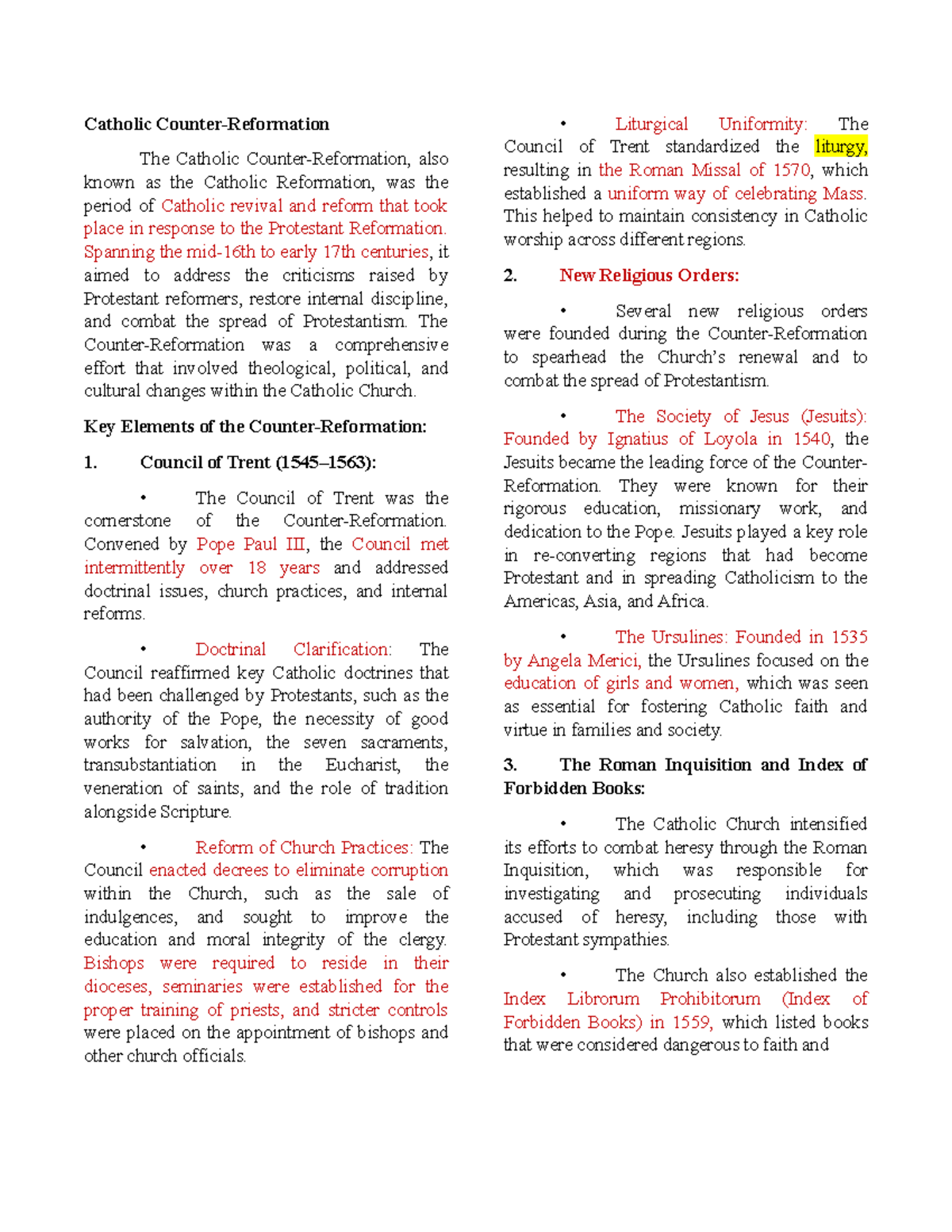 Catholic Counter-Reformation

The Catholic Counter-Reformation, also known as the Catholic Reformation, was the period of Catholic revival and reform that took place in response to the Protestant Reformation. Spanning the mid-16th to early 17th centuries, it aimed to address the criticisms raised by Protestant reformers, restore internal discipline, and combat the spread of Protestantism. The Counter-Reformation was a comprehensive effort that involved theological, political, and cultural changes within the Catholic Church.

Key Elements of the Counter-Reformation:

1. Council of Trent (1545–1563):

• The Council of Trent was the cornerstone of the Counter-Reformation. Convened by Pope Paul III, the Council met intermittently over 18 years and addressed doctrinal issues, church practices, and internal reforms.

• Doctrinal Clarification: The Council reaffirmed key Catholic doctrines that had been challenged by Protestants, such as the authority of the Pope, the necessity of good works for salvation, the seven sacraments, transubstantiation in the Eucharist, the veneration of saints, and the role of tradition alongside Scripture.

• Reform of Church Practices: The Council enacted decrees to eliminate corruption within the Church, such as the sale of indulgences, and sought to improve the education and moral integrity of the clergy. Bishops were required to reside in their dioceses, seminaries were established for the proper training of priests, and stricter controls were placed on the appointment of bishops and other church officials.

• Liturgical Uniformity: The Council of Trent standardized the liturgy, resulting in the Roman Missal of 1570, which established a uniform way of celebrating Mass. This helped to maintain consistency in Catholic worship across different regions.

2. New Religious Orders:

• Several new religious orders were founded during the Counter-Reformation to spearhead the Church's renewal and to combat the spread of Protestantism.

• The Society of Jesus (Jesuits): Founded by Ignatius of Loyola in 1540, the Jesuits became the leading force of the Counter-Reformation. They were known for their rigorous education, missionary work, and dedication to the Pope. Jesuits played a key role in re-converting regions that had become Protestant and in spreading Catholicism to the Americas, Asia, and Africa.

• The Ursulines: Founded in 1535 by Angela Merici, the Ursulines focused on the education of girls and women, which was seen as essential for fostering Catholic faith and virtue in families and society.

3. The Roman Inquisition and Index of Forbidden Books:

• The Catholic Church intensified its efforts to combat heresy through the Roman Inquisition, which was responsible for investigating and prosecuting individuals accused of heresy, including those with Protestant sympathies.

• The Church also established the Index Librorum Prohibitorum (Index of Forbidden Books) in 1559, which listed books that were considered dangerous to faith and